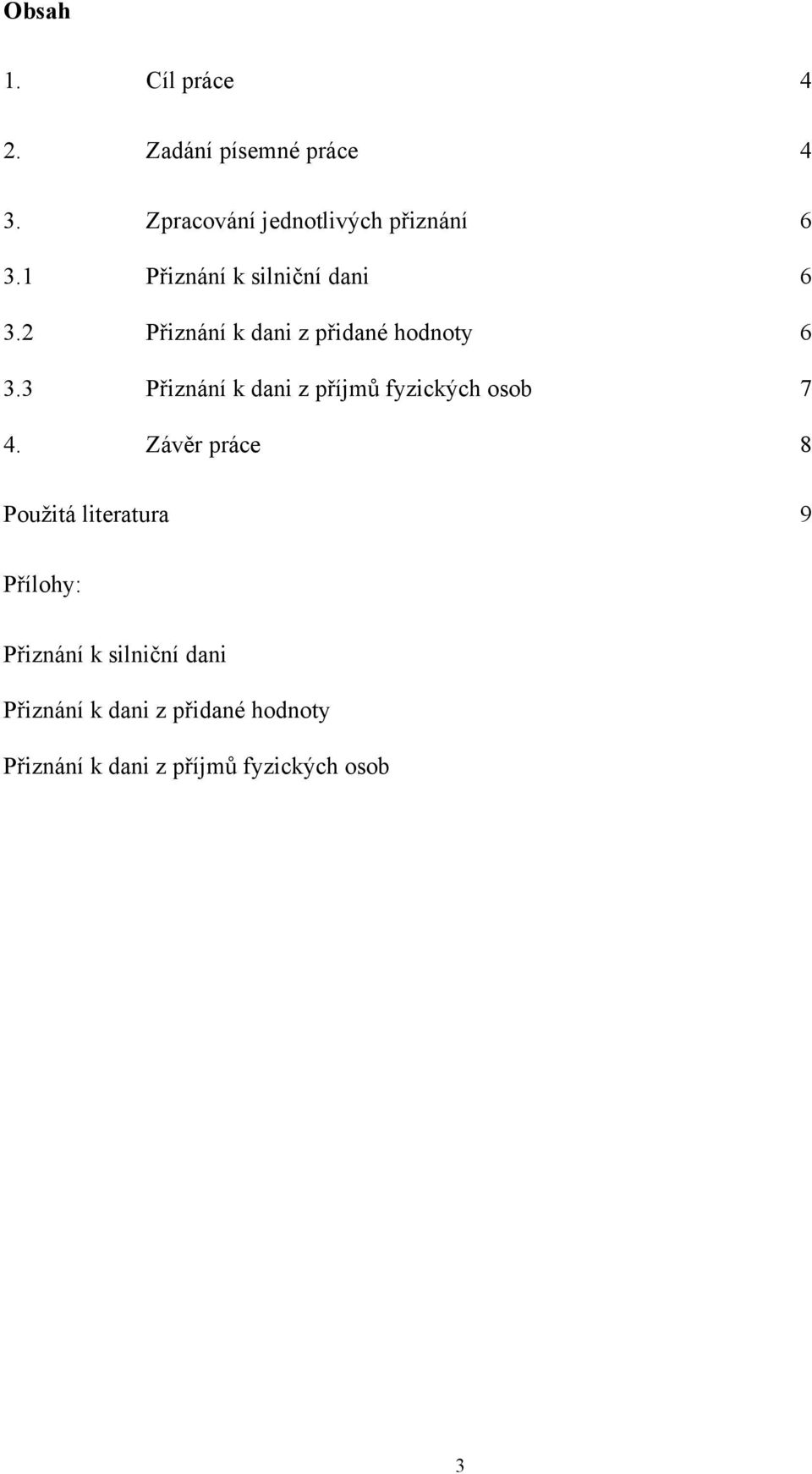 Obsah

1. Cíl práce 4

2. Zadání písemné práce 4

3. Zpracování jednotlivých přiznání 6

3.1 Přiznání k silniční dani 6

3.2 Přiznání k dani z přidané hodnoty 6

3.3 Přiznání k dani z příjmů fyzických osob 7

4. Závěr práce 8

Použitá literatura 9

Přílohy:

Přiznání k silniční dani

Přiznání k dani z přidané hodnoty

Přiznání k dani z příjmů fyzických osob

3